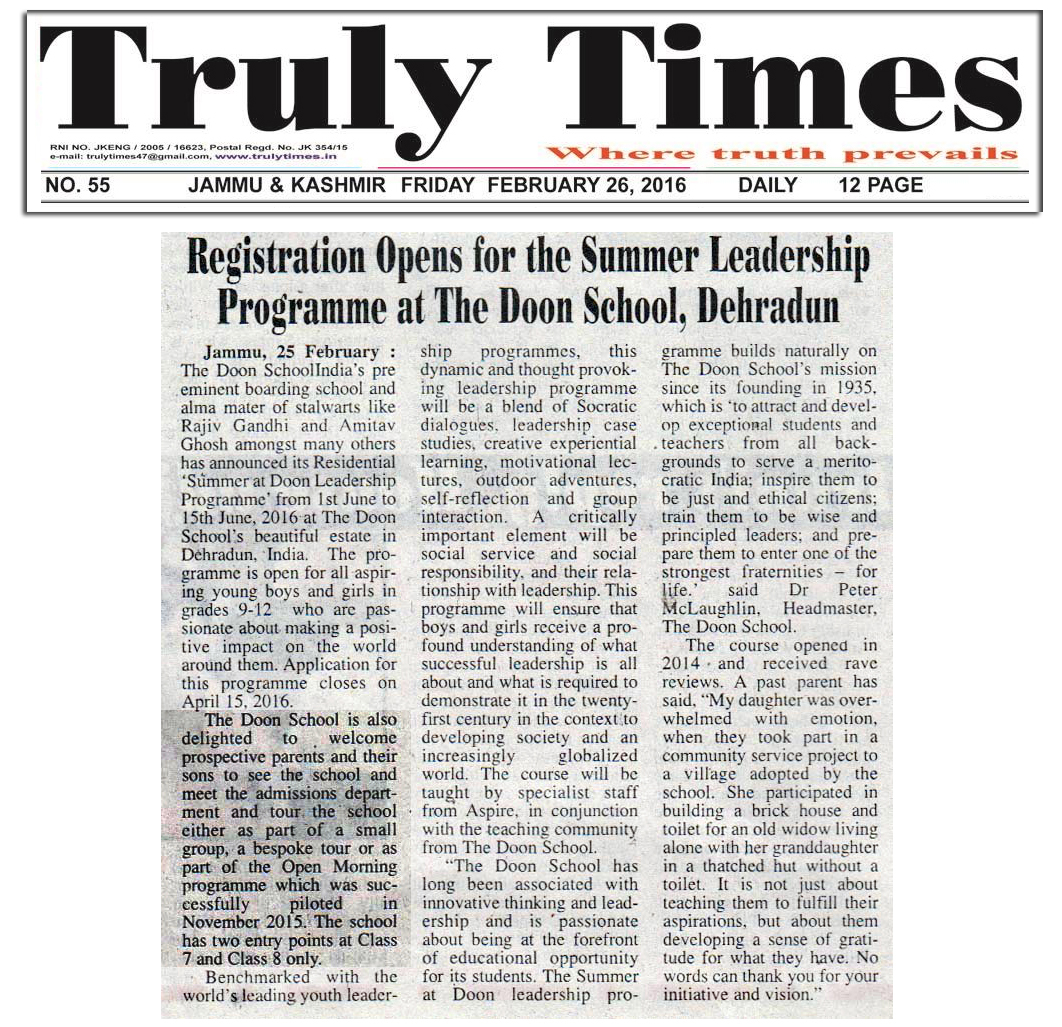 Truly Times

RNI NO. JKENG / 2005 / 16623, Postal Regd. No. JK 354/15
e-mail: trulytimes47@gmail.com, www.trulytimes.in

Where truth prevails

NO. 55 JAMMU & KASHMIR FRIDAY FEBRUARY 26, 2016 DAILY 12 PAGE

Registration Opens for the Summer Leadership Programme at The Doon School, Dehradun

Jammu, 25 February : The Doon SchoolIndia's pre eminent boarding school and alma mater of stalwarts like Rajiv Gandhi and Amitav Ghosh amongst many others has announced its Residential 'Summer at Doon Leadership Programme' from 1st June to 15th June, 2016 at The Doon School's beautiful estate in Dehradun, India. The programme is open for all aspiring young boys and girls in grades 9-12 who are passionate about making a positive impact on the world around them. Application for this programme closes on April 15, 2016.

The Doon School is also delighted to welcome prospective parents and their sons to see the school and meet the admissions department and tour the school either as part of a small group, a bespoke tour or as part of the Open Morning programme which was successfully piloted in November 2015. The school has two entry points at Class 7 and Class 8 only.

Benchmarked with the world's leading youth leadership programmes, this dynamic and thought provoking leadership programme will be a blend of Socratic dialogues, leadership case studies, creative experiential learning, motivational lectures, outdoor adventures, self-reflection and group interaction. A critically important element will be social service and social responsibility, and their relationship with leadership. This programme will ensure that boys and girls receive a profound understanding of what successful leadership is all about and what is required to demonstrate it in the twenty-first century in the context to developing society and an increasingly globalized world. The course will be taught by specialist staff from Aspire, in conjunction with the teaching community from The Doon School.

"The Doon School has long been associated with innovative thinking and leadership and is passionate about being at the forefront of educational opportunity for its students. The Summer at Doon leadership programme builds naturally on The Doon School's mission since its founding in 1935, which is 'to attract and develop exceptional students and teachers from all backgrounds to serve a meritocratic India; inspire them to be just and ethical citizens; train them to be wise and principled leaders; and prepare them to enter one of the strongest fraternities – for life.' said Dr Peter McLaughlin, Headmaster, The Doon School.

The course opened in 2014 and received rave reviews. A past parent has said, "My daughter was overwhelmed with emotion, when they took part in a community service project to a village adopted by the school. She participated in building a brick house and toilet for an old widow living alone with her granddaughter in a thatched hut without a toilet. It is not just about teaching them to fulfill their aspirations, but about them developing a sense of gratitude for what they have. No words can thank you for your initiative and vision."